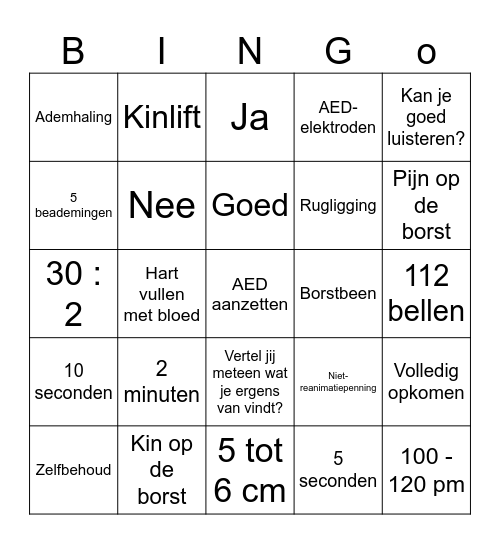 | B | I | N | G | o |
|---|---|---|---|---|
| Ademhaling | Kinlift | Ja | AED-elektroden | Kan je goed luisteren? |
| 5 beademingen | Nee | Goed | Rugligging | Pijn op de borst |
| 30 : 2 | Hart vullen met bloed | AED aanzetten | Borstbeen | 112 bellen |
| 10 seconden | 2 minuten | Vertel jij meteen wat je ergens van vindt? | Niet-reanimatiepenning | Volledig opkomen |
| Zelfbehoud | Kin op de borst | 5 tot 6 cm | 5 seconden | 100 - 120 pm |